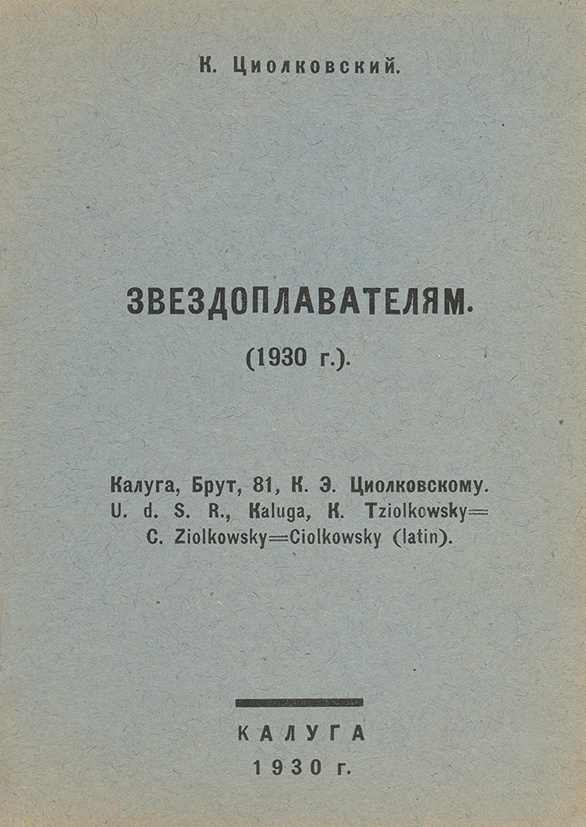 К. Циолковский.

ЗВЕЗДОПЛАВАТЕЛЯМ.

(1930 г.).

Калуга, Брут, 81, К. Э. Циолковскому.
U. d. S. R., Kaluga, K. Tziolkowsky=
C. Ziolkowsky=Ciolkowsky (latin).

КАЛУГА
1930 г.